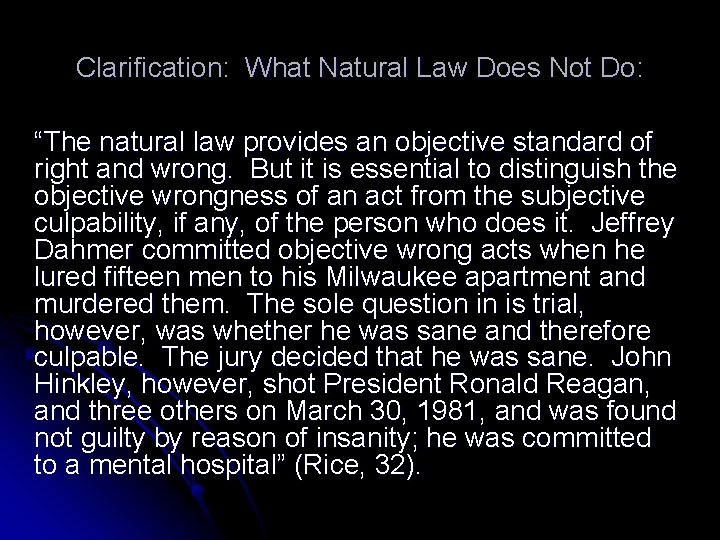 Clarification: What Natural Law Does Not Do:

"The natural law provides an objective standard of right and wrong. But it is essential to distinguish the objective wrongness of an act from the subjective culpability, if any, of the person who does it. Jeffrey Dahmer committed objective wrong acts when he lured fifteen men to his Milwaukee apartment and murdered them. The sole question in is trial, however, was whether he was sane and therefore culpable. The jury decided that he was sane. John Hinkley, however, shot President Ronald Reagan, and three others on March 30, 1981, and was found not guilty by reason of insanity; he was committed to a mental hospital" (Rice, 32).